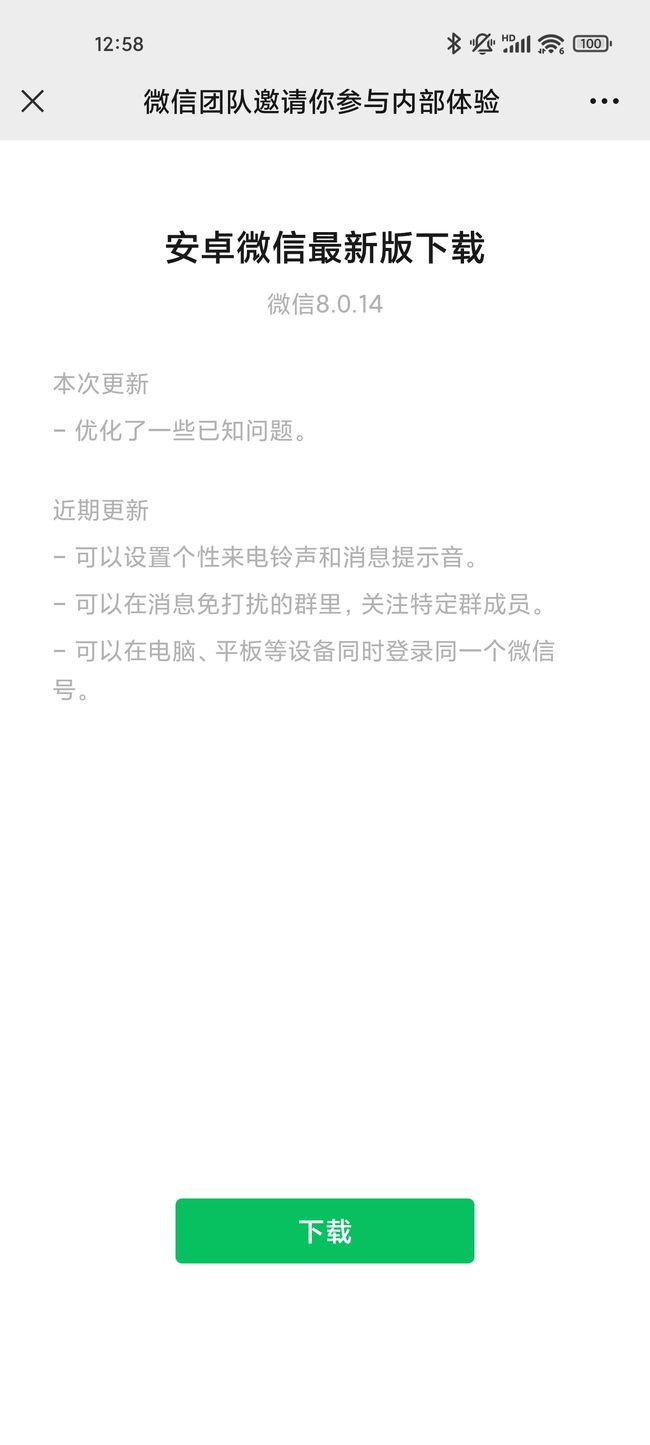 12:58 HD 100

微信团队邀请你参与内部体验

安卓微信最新版下载

微信8.0.14

本次更新
- 优化了一些已知问题。

近期更新
- 可以设置个性来电铃声和消息提示音。
- 可以在消息免打扰的群里，关注特定群成员。
- 可以在电脑、平板等设备同时登录同一个微信号。

下载